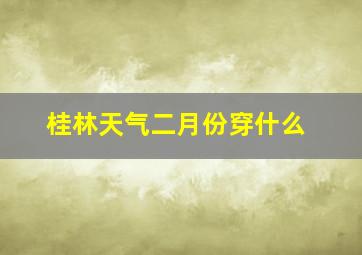 桂林天气二月份穿什么